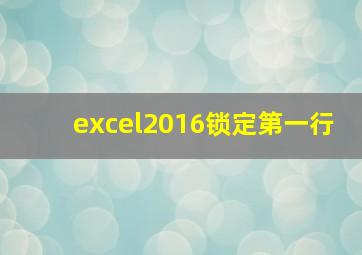 excel2016锁定第一行